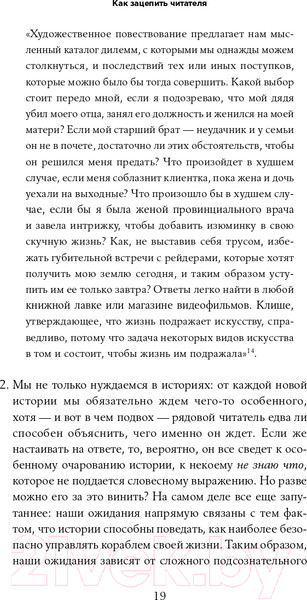 Как зацепить читателя

«Художественное повествование предлагает нам мысленный каталог дилемм, с которыми мы однажды можем столкнуться, и последствий тех или иных поступков, которые можно было бы тогда совершить. Какой выбор стоит передо мной, если я подозреваю, что мой дядя убил моего отца, занял его должность и женился на моей матери? Если мой старший брат — неудачник и у семьи он не в почете, достаточно ли этих обстоятельств, чтобы он решился меня предать? Что произойдет в худшем случае, если меня соблазнит клиентка, пока жена и дочь уехали на выходные? Что произошло бы в худшем случае, если бы я была женой провинциального врача и завела интрижку, чтобы добавить изюминку в свою скучную жизнь? Как, не выставив себя трусом, избежать губительной встречи с рейдерами, которые хотят получить мою землю сегодня, и таким образом уступить им ее только завтра? Ответы легко найти в любой книжной лавке или магазине видеофильмов. Клише, утверждающее, что жизнь подражает искусству, справедливо, потому что задача некоторых видов искусства в том и состоит, чтобы жизнь им подражала»$^{14}$.

2. Мы не только нуждаемся в историях: от каждой новой истории мы обязательно ждем чего-то особенного, хотя — и вот в чем подвох — рядовой читатель едва ли способен объяснить, чего именно он ждет. Если же настаивать на ответе, то, вероятно, он все сведет к особенному очарованию истории, к некоему не знаю что, которое не поддается словесному выражению. Но разве можно его за это винить? На самом деле все еще запутаннее: наши ожидания напрямую связаны с тем фактом, что истории способны поведать, как наиболее безопасно управлять кораблем своей жизни. Таким образом, наши ожидания зависят от сложного подсознательного

19

21vek.by